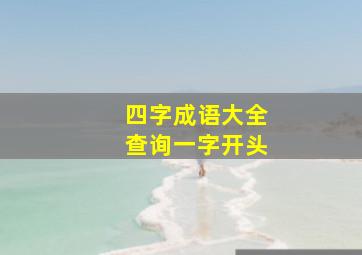 四字成语大全
查询一字开头